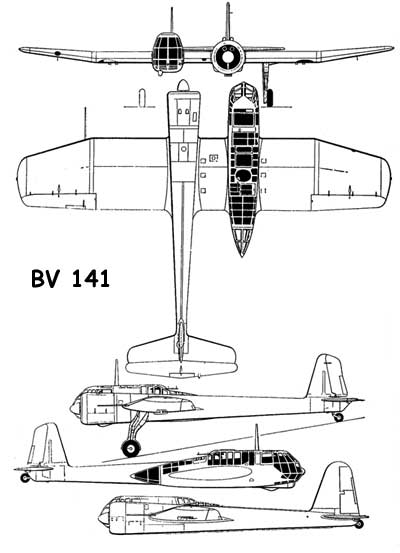 BV 141